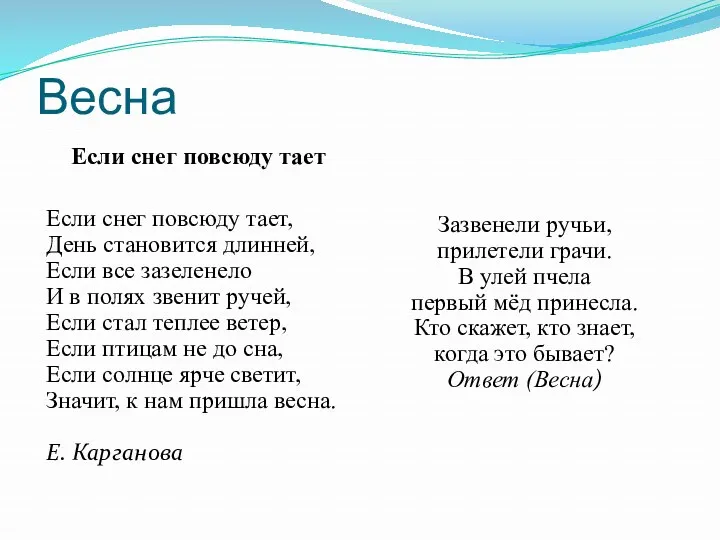 Весна

Если снег повсюду тает

Если снег повсюду тает,
День становится длинней,
Если все зазеленело
И в полях звенит ручей,
Если стал теплее ветер,
Если птицам не до сна,
Если солнце ярче светит,
Значит, к нам пришла весна.

Е. Карганова

Зазвенели ручьи,
прилетели грачи.
В улей пчела
первый мёд принесла.
Кто скажет, кто знает,
когда это бывает?
Ответ (Весна)